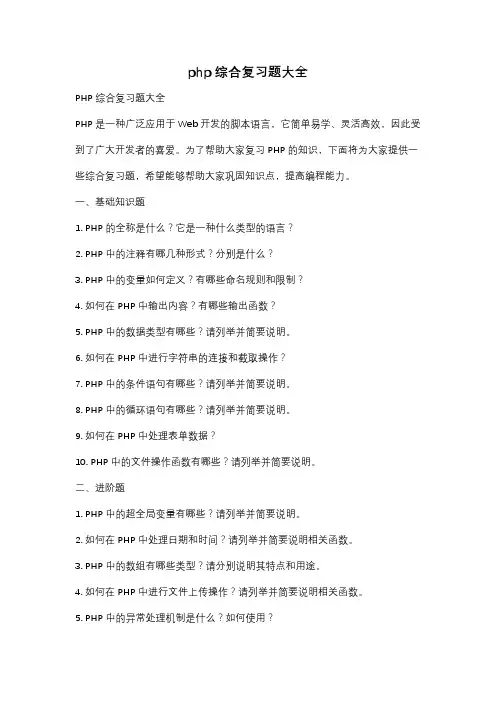 php 综合复习题大全

PHP 综合复习题大全

PHP 是一种广泛应用于 Web 开发的脚本语言，它简单易学、灵活高效，因此受到了广大开发者的喜爱。为了帮助大家复习 PHP 的知识，下面将为大家提供一些综合复习题，希望能够帮助大家巩固知识点，提高编程能力。

一、基础知识题

1. PHP 的全称是什么？它是一种什么类型的语言？

2. PHP 中的注释有哪几种形式？分别是什么？

3. PHP 中的变量如何定义？有哪些命名规则和限制？

4. 如何在 PHP 中输出内容？有哪些输出函数？

5. PHP 中的数据类型有哪些？请列举并简要说明。

6. 如何在 PHP 中进行字符串的连接和截取操作？

7. PHP 中的条件语句有哪些？请列举并简要说明。

8. PHP 中的循环语句有哪些？请列举并简要说明。

9. 如何在 PHP 中处理表单数据？

10. PHP 中的文件操作函数有哪些？请列举并简要说明。

二、进阶题

1. PHP 中的超全局变量有哪些？请列举并简要说明。

2. 如何在 PHP 中处理日期和时间？请列举并简要说明相关函数。

3. PHP 中的数组有哪些类型？请分别说明其特点和用途。

4. 如何在 PHP 中进行文件上传操作？请列举并简要说明相关函数。

5. PHP 中的异常处理机制是什么？如何使用？